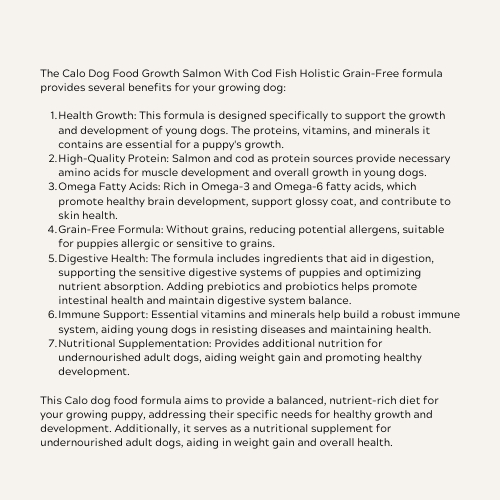 The Calo Dog Food Growth Salmon With Cod Fish Holistic Grain-Free formula provides several benefits for your growing dog:

1. Health Growth: This formula is designed specifically to support the growth and development of young dogs. The proteins, vitamins, and minerals it contains are essential for a puppy's growth.
2. High-Quality Protein: Salmon and cod as protein sources provide necessary amino acids for muscle development and overall growth in young dogs.
3. Omega Fatty Acids: Rich in Omega-3 and Omega-6 fatty acids, which promote healthy brain development, support glossy coat, and contribute to skin health.
4. Grain-Free Formula: Without grains, reducing potential allergens, suitable for puppies allergic or sensitive to grains.
5. Digestive Health: The formula includes ingredients that aid in digestion, supporting the sensitive digestive systems of puppies and optimizing nutrient absorption. Adding prebiotics and probiotics helps promote intestinal health and maintain digestive system balance.
6. Immune Support: Essential vitamins and minerals help build a robust immune system, aiding young dogs in resisting diseases and maintaining health.
7. Nutritional Supplementation: Provides additional nutrition for undernourished adult dogs, aiding weight gain and promoting healthy development.

This Calo dog food formula aims to provide a balanced, nutrient-rich diet for your growing puppy, addressing their specific needs for healthy growth and development. Additionally, it serves as a nutritional supplement for undernourished adult dogs, aiding in weight gain and overall health.